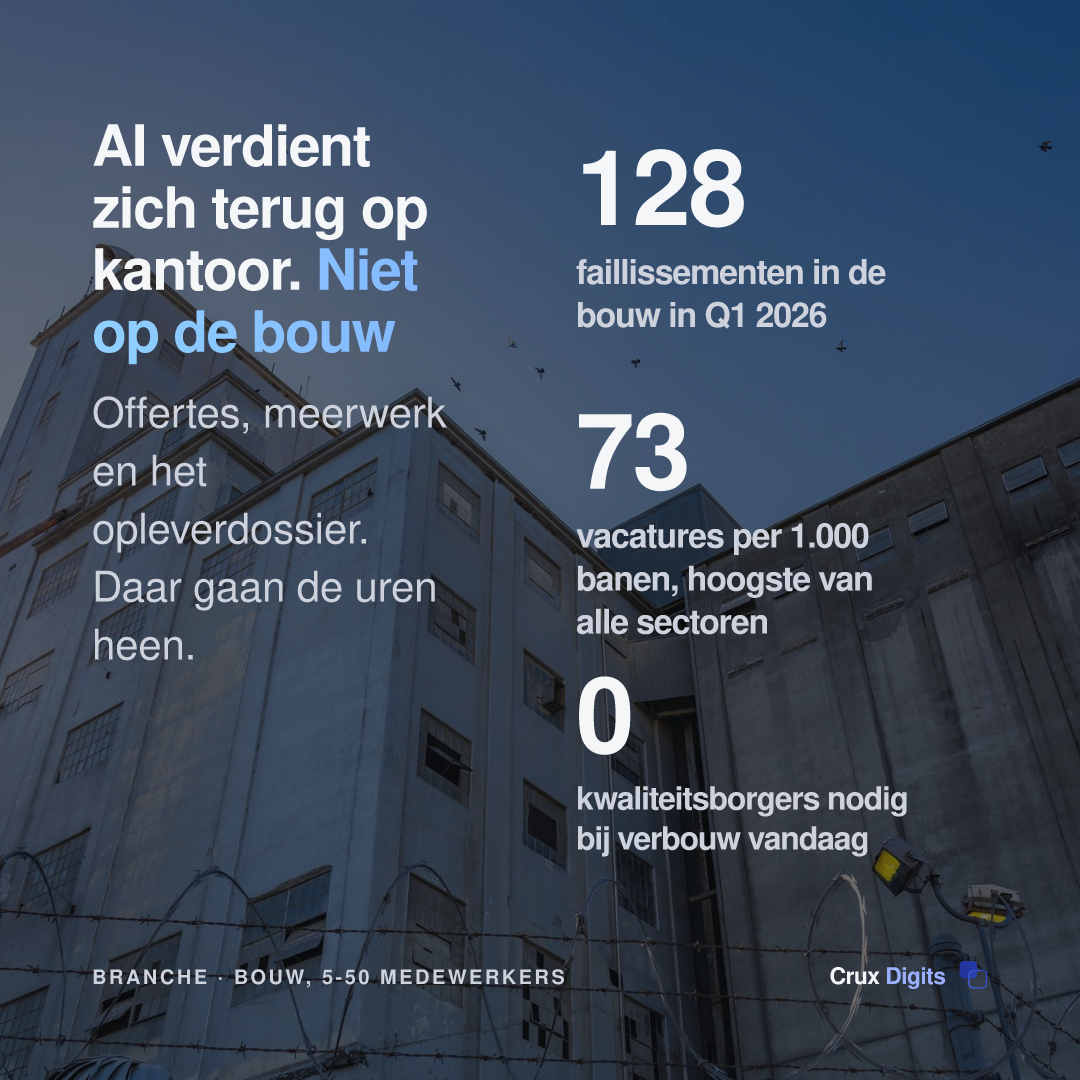 AI verdient zich terug op kantoor. Niet op de bouw

Offertes, meerwerk en het opleverdossier. Daar gaan de uren heen.

128

faillissementen in de bouw in Q1 2026

73

vacatures per 1.000 banen, hoogste van alle sectoren

0

kwaliteitsborgers nodig bij verbouw vandaag

BRANCHE · BOUW, 5-50 MEDEWERKERS

Crux Digits